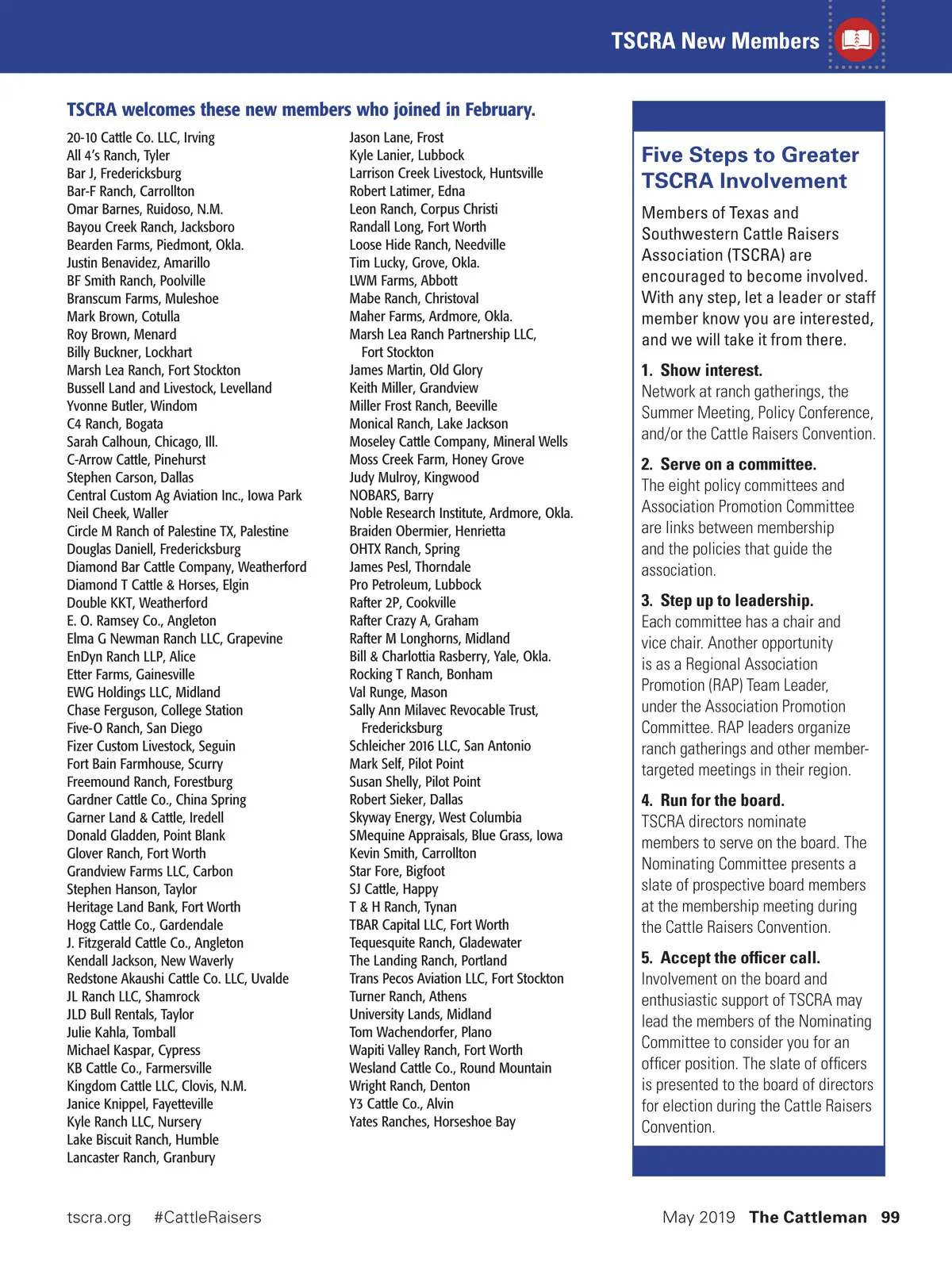 TSCRA New Members

TSCRA welcomes these new members who joined in February.

20-10 Cattle Co. LLC, Irving
All 4's Ranch, Tyler
Bar J, Fredericksburg
Bar-F Ranch, Carrollton
Omar Barnes, Ruidoso, N.M.
Bayou Creek Ranch, Jacksboro
Bearden Farms, Piedmont, Okla.
Justin Benavidez, Amarillo
BF Smith Ranch, Poolville
Branscum Farms, Muleshoe
Mark Brown, Cotulla
Roy Brown, Menard
Billy Buckner, Lockhart
Marsh Lea Ranch, Fort Stockton
Bussell Land and Livestock, Levelland
Yvonne Butler, Windom
C4 Ranch, Bogata
Sarah Calhoun, Chicago, Ill.
C-Arrow Cattle, Pinehurst
Stephen Carson, Dallas
Central Custom Ag Aviation Inc., Iowa Park
Neil Cheek, Waller
Circle M Ranch of Palestine TX, Palestine
Douglas Daniell, Fredericksburg
Diamond Bar Cattle Company, Weatherford
Diamond T Cattle & Horses, Elgin
Double KKT, Weatherford
E. O. Ramsey Co., Angleton
Elma G Newman Ranch LLC, Grapevine
EnDyn Ranch LLP, Alice
Etter Farms, Gainesville
EWG Holdings LLC, Midland
Chase Ferguson, College Station
Five-O Ranch, San Diego
Fizer Custom Livestock, Seguin
Fort Bain Farmhouse, Scurry
Freemound Ranch, Forestburg
Gardner Cattle Co., China Spring
Garner Land & Cattle, Iredell
Donald Gladden, Point Blank
Glover Ranch, Fort Worth
Grandview Farms LLC, Carbon
Stephen Hanson, Taylor
Heritage Land Bank, Fort Worth
Hogg Cattle Co., Gardendale
J. Fitzgerald Cattle Co., Angleton
Kendall Jackson, New Waverly
Redstone Akaushi Cattle Co. LLC, Uvalde
JL Ranch LLC, Shamrock
JLD Bull Rentals, Taylor
Julie Kahla, Tomball
Michael Kaspar, Cypress
KB Cattle Co., Farmersville
Kingdom Cattle LLC, Clovis, N.M.
Janice Knippel, Fayetteville
Kyle Ranch LLC, Nursery
Lake Biscuit Ranch, Humble
Lancaster Ranch, Granbury

Jason Lane, Frost
Kyle Lanier, Lubbock
Larrison Creek Livestock, Huntsville
Robert Latimer, Edna
Leon Ranch, Corpus Christi
Randall Long, Fort Worth
Loose Hide Ranch, Needville
Tim Lucky, Grove, Okla.
LWM Farms, Abbott
Mabe Ranch, Christoval
Maher Farms, Ardmore, Okla.
Marsh Lea Ranch Partnership LLC, Fort Stockton
James Martin, Old Glory
Keith Miller, Grandview
Miller Frost Ranch, Beeville
Monical Ranch, Lake Jackson
Moseley Cattle Company, Mineral Wells
Moss Creek Farm, Honey Grove
Judy Mulroy, Kingwood
NOBARS, Barry
Noble Research Institute, Ardmore, Okla.
Braiden Obermier, Henrietta
OHTX Ranch, Spring
James Pesl, Thorndale
Pro Petroleum, Lubbock
Rafter 2P, Cookville
Rafter Crazy A, Graham
Rafter M Longhorns, Midland
Bill & Charlottia Rasberry, Yale, Okla.
Rocking T Ranch, Bonham
Val Runge, Mason
Sally Ann Milavec Revocable Trust, Fredericksburg
Schleicher 2016 LLC, San Antonio
Mark Self, Pilot Point
Susan Shelly, Pilot Point
Robert Sieker, Dallas
Skyway Energy, West Columbia
SMequine Appraisals, Blue Grass, Iowa
Kevin Smith, Carrollton
Star Fore, Bigfoot
SJ Cattle, Happy
T & H Ranch, Tynan
TBAR Capital LLC, Fort Worth
Tequesquite Ranch, Gladewater
The Landing Ranch, Portland
Trans Pecos Aviation LLC, Fort Stockton
Turner Ranch, Athens
University Lands, Midland
Tom Wachendorfer, Plano
Wapiti Valley Ranch, Fort Worth
Wesland Cattle Co., Round Mountain
Wright Ranch, Denton
Y3 Cattle Co., Alvin
Yates Ranches, Horseshoe Bay

Five Steps to Greater TSCRA Involvement

Members of Texas and Southwestern Cattle Raisers Association (TSCRA) are encouraged to become involved. With any step, let a leader or staff member know you are interested, and we will take it from there.

1. Show interest.
Network at ranch gatherings, the Summer Meeting, Policy Conference, and/or the Cattle Raisers Convention.

2. Serve on a committee.
The eight policy committees and Association Promotion Committee are links between membership and the policies that guide the association.

3. Step up to leadership.
Each committee has a chair and vice chair. Another opportunity is as a Regional Association Promotion (RAP) Team Leader, under the Association Promotion Committee. RAP leaders organize ranch gatherings and other member-targeted meetings in their region.

4. Run for the board.
TSCRA directors nominate members to serve on the board. The Nominating Committee presents a slate of prospective board members at the membership meeting during the Cattle Raisers Convention.

5. Accept the officer call.
Involvement on the board and enthusiastic support of TSCRA may lead the members of the Nominating Committee to consider you for an officer position. The slate of officers is presented to the board of directors for election during the Cattle Raisers Convention.

tscra.org #CattleRaisers

May 2019 The Cattleman 99